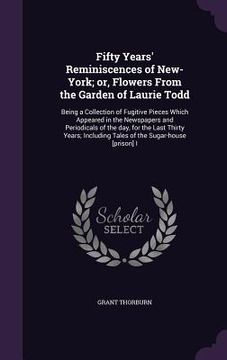 Fifty Years' Reminiscences of New-York; or, Flowers From the Garden of Laurie Todd

Being a Collection of Fugitive Pieces Which Appeared in the Newspapers and Periodicals of the day, for the Last Thirty Years; Including Tales of the Sugar-house [prison] I

Scholar SELECT

GRANT THORBURN